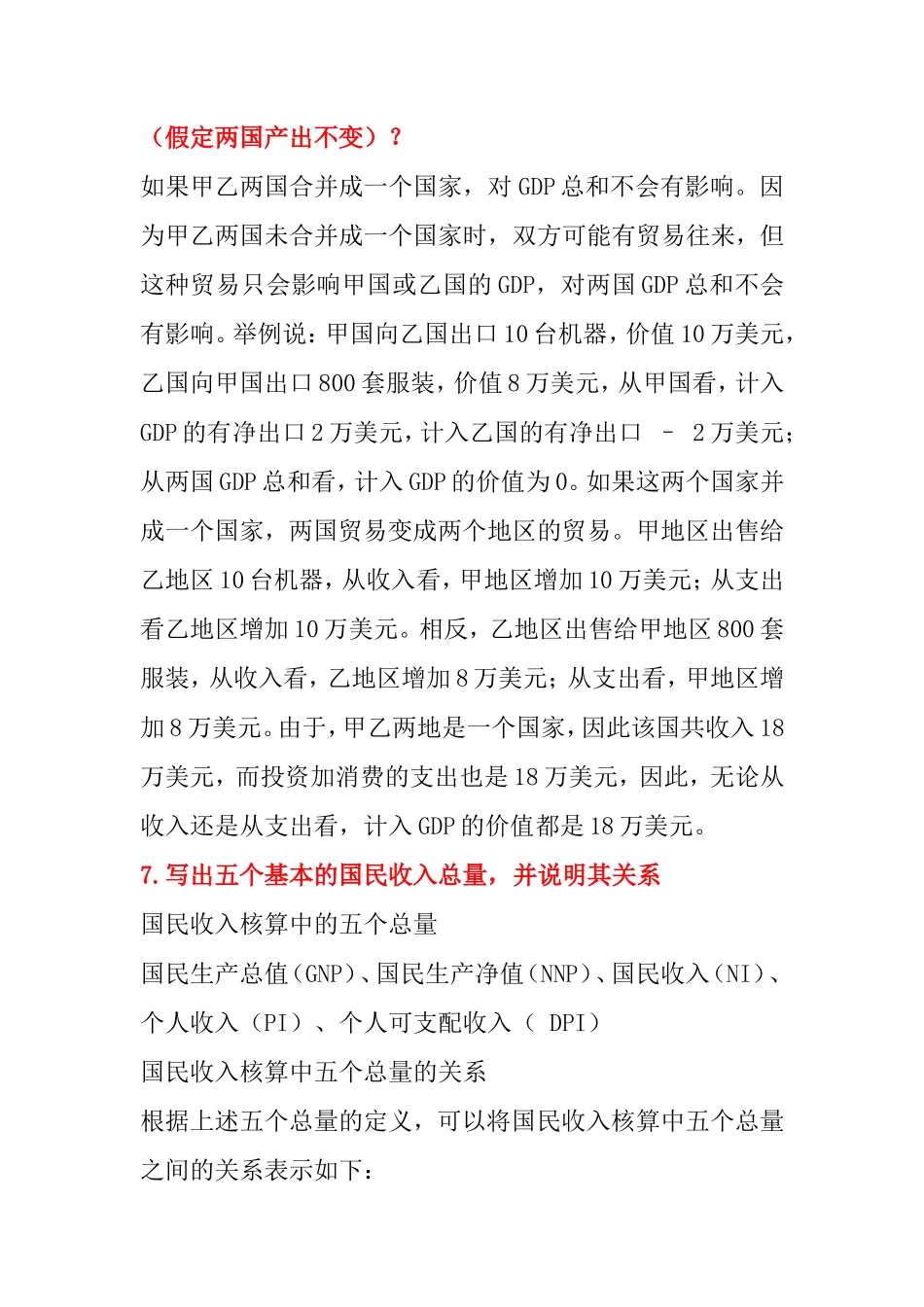 （假定两国产出不变）？

如果甲乙两国合并成一个国家，对 GDP 总和不会有影响。因为甲乙两国未合并成一个国家时，双方可能有贸易往来，但这种贸易只会影响甲国或乙国的 GDP，对两国 GDP 总和不会有影响。举例说：甲国向乙国出口 10 台机器，价值 10 万美元，乙国向甲国出口 800 套服装，价值 8 万美元，从甲国看，计入 GDP 的有净出口 2 万美元，计入乙国的有净出口 – 2 万美元；从两国 GDP 总和看，计入 GDP 的价值为 0。如果这两个国家并成一个国家，两国贸易变成两个地区的贸易。甲地区出售给乙地区 10 台机器，从收入看，甲地区增加 10 万美元；从支出看乙地区增加 10 万美元。相反，乙地区出售给甲地区 800 套服装，从收入看，乙地区增加 8 万美元；从支出看，甲地区增加 8 万美元。由于，甲乙两地是一个国家，因此该国共收入 18 万美元，而投资加消费的支出也是 18 万美元，因此，无论从收入还是从支出看，计入 GDP 的价值都是 18 万美元。

7.写出五个基本的国民收入总量，并说明其关系

国民收入核算中的五个总量

国民生产总值（GNP）、国民生产净值（NNP）、国民收入（NI）、个人收入（PI）、个人可支配收入（ DPI）

国民收入核算中五个总量的关系

根据上述五个总量的定义，可以将国民收入核算中五个总量之间的关系表示如下：